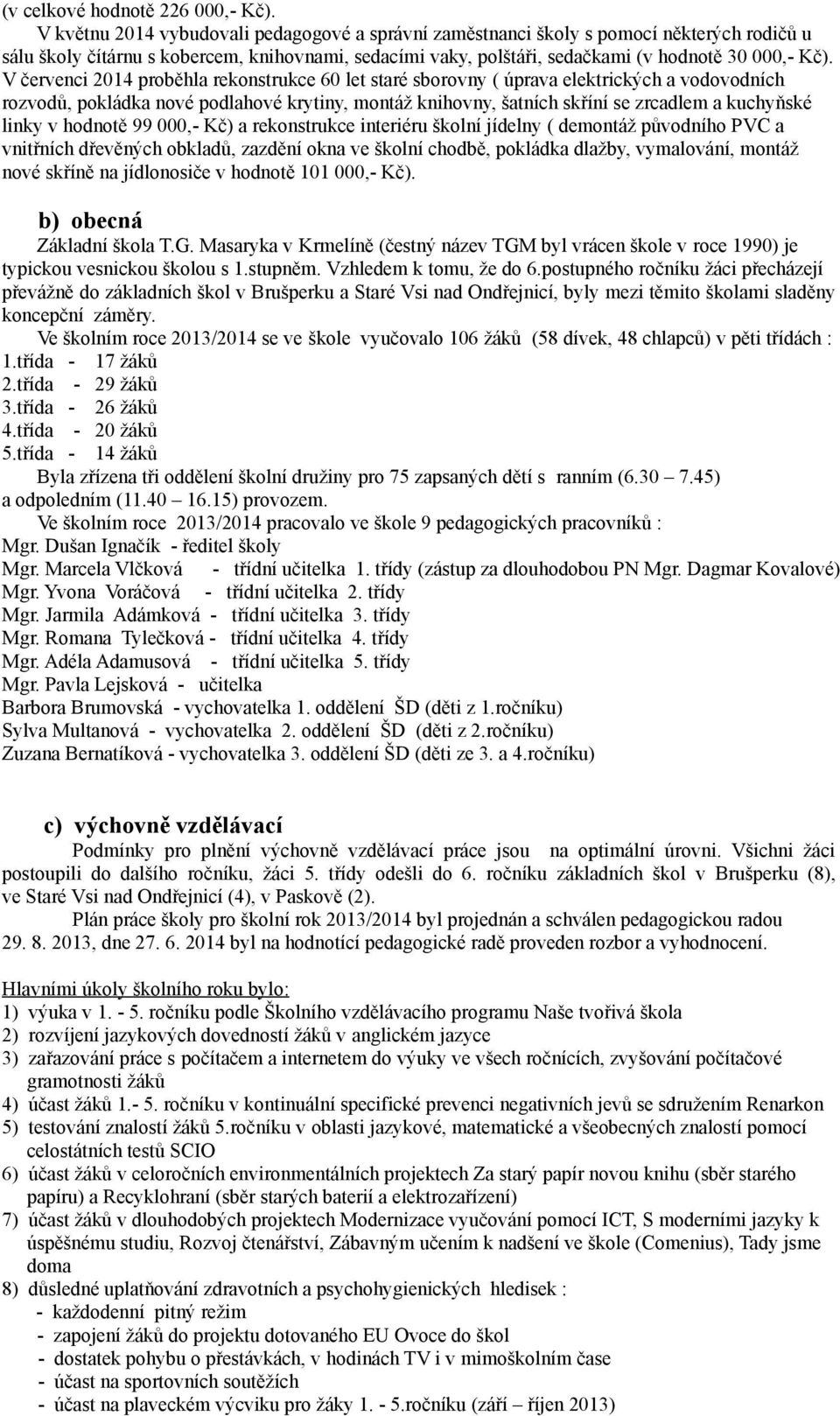 (v celkové hodnotě 226 000,- Kč).
V květnu 2014 vybudovali pedagogové a správní zaměstnanci školy s pomocí některých rodičů u sálu školy čítárnu s kobercem, knihovnami, sedacími vaky, polštáři, sedačkami (v hodnotě 30 000,- Kč). V červenci 2014 proběhla rekonstrukce 60 let staré sborovny ( úprava elektrických a vodovodních rozvodů, pokládka nové podlahové krytiny, montáž knihovny, šatních skříní se zrcadlem a kuchyňské linky v hodnotě 99 000,- Kč) a rekonstrukce interiéru školní jídelny ( demontáž původního PVC a vnitřních dřevěných obkladů, zazdění okna ve školní chodbě, pokládka dlažby, vymalování, montáž nové skříně na jídlonosiče v hodnotě 101 000,- Kč).

b) obecná
Základní škola T.G. Masaryka v Krmelíně (čestný název TGM byl vrácen škole v roce 1990) je typickou vesnickou školou s 1.stupněm. Vzhledem k tomu, že do 6.postupného ročníku žáci přecházejí převážně do základních škol v Brušperku a Staré Vsi nad Ondřejnicí, byly mezi těmito školami sladěny koncepční záměry.
Ve školním roce 2013/2014 se ve škole vyučovalo 106 žáků (58 dívek, 48 chlapců) v pěti třídách :
1.třída - 17 žáků
2.třída - 29 žáků
3.třída - 26 žáků
4.třída - 20 žáků
5.třída - 14 žáků
Byla zřízena tři oddělení školní družiny pro 75 zapsaných dětí s ranním (6.30 – 7.45) a odpoledním (11.40 – 16.15) provozem.
Ve školním roce 2013/2014 pracovalo ve škole 9 pedagogických pracovníků :
Mgr. Dušan Ignačík - ředitel školy
Mgr. Marcela Vlčková - třídní učitelka 1. třídy (zástup za dlouhodobou PN Mgr. Dagmar Kovalové)
Mgr. Yvona Voráčová - třídní učitelka 2. třídy
Mgr. Jarmila Adámková - třídní učitelka 3. třídy
Mgr. Romana Tylečková - třídní učitelka 4. třídy
Mgr. Adéla Adamusová - třídní učitelka 5. třídy
Mgr. Pavla Lejsková - učitelka
Barbora Brumovská - vychovatelka 1. oddělení ŠD (děti z 1.ročníku)
Sylva Multanová - vychovatelka 2. oddělení ŠD (děti z 2.ročníku)
Zuzana Bernatíková - vychovatelka 3. oddělení ŠD (děti ze 3. a 4.ročníku)

c) výchovně vzdělávací
Podmínky pro plnění výchovně vzdělávací práce jsou na optimální úrovni. Všichni žáci postoupili do dalšího ročníku, žáci 5. třídy odešli do 6. ročníku základních škol v Brušperku (8), ve Staré Vsi nad Ondřejnicí (4), v Paskově (2).
Plán práce školy pro školní rok 2013/2014 byl projednán a schválen pedagogickou radou 29. 8. 2013, dne 27. 6. 2014 byl na hodnotící pedagogické radě proveden rozbor a vyhodnocení.

Hlavními úkoly školního roku bylo:
1) výuka v 1. - 5. ročníku podle Školního vzdělávacího programu Naše tvořivá škola
2) rozvíjení jazykových dovedností žáků v anglickém jazyce
3) zařazování práce s počítačem a internetem do výuky ve všech ročnících, zvyšování počítačové gramotnosti žáků
4) účast žáků 1.- 5. ročníku v kontinuální specifické prevenci negativních jevů se sdružením Renarkon
5) testování znalostí žáků 5.ročníku v oblasti jazykové, matematické a všeobecných znalostí pomocí celostátních testů SCIO
6) účast žáků v celoročních environmentálních projektech Za starý papír novou knihu (sběr starého papíru) a Recyklohraní (sběr starých baterií a elektrozařízení)
7) účast žáků v dlouhodobých projektech Modernizace vyučování pomocí ICT, S moderními jazyky k úspěšnému studiu, Rozvoj čtenářství, Zábavným učením k nadšení ve škole (Comenius), Tady jsme doma
8) důsledné uplatňování zdravotních a psychohygienických hledisek :
- každodenní pitný režim
- zapojení žáků do projektu dotovaného EU Ovoce do škol
- dostatek pohybu o přestávkách, v hodinách TV i v mimoškolním čase
- účast na sportovních soutěžích
- účast na plaveckém výcviku pro žáky 1. - 5.ročníku (září – říjen 2013)